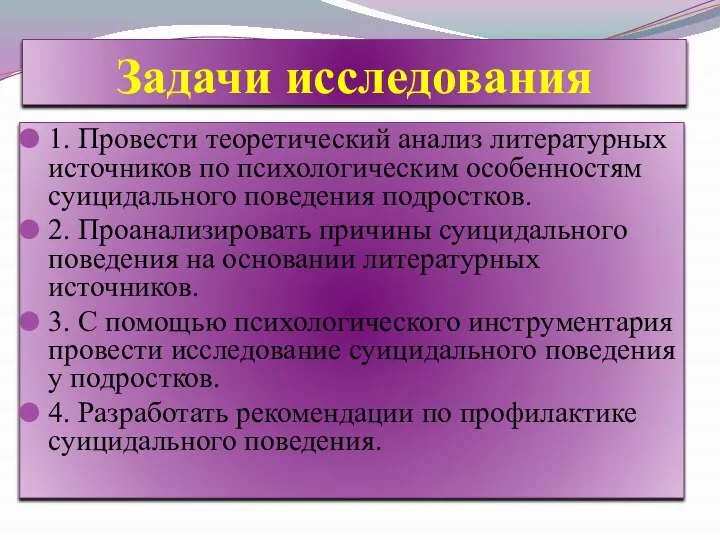 Задачи исследования

1. Провести теоретический анализ литературных источников по психологическим особенностям суицидального поведения подростков.

2. Проанализировать причины суицидального поведения на основании литературных источников.

3. С помощью психологического инструментария провести исследование суицидального поведения у подростков.

4. Разработать рекомендации по профилактике суицидального поведения.